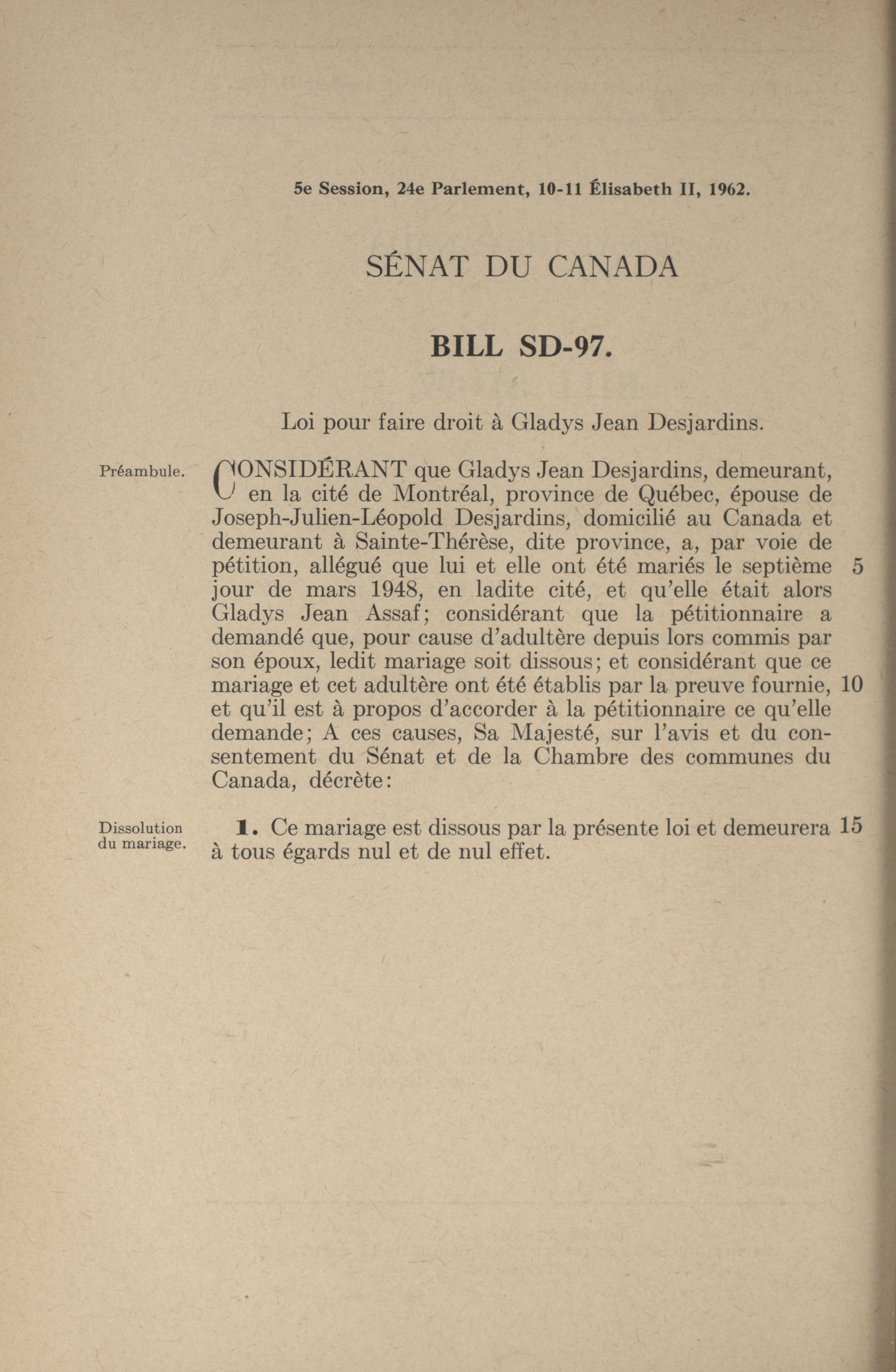 5e Session, 24e Parlement, 10-11 Élisabeth II, 1962.

SÉNAT DU CANADA

BILL SD-97.

Loi pour faire droit à Gladys Jean Desjardins.

Préambule.

CONSIDÉRANT que Gladys Jean Desjardins, demeurant, en la cité de Montréal, province de Québec, épouse de Joseph-Julien-Léopold Desjardins, domicilié au Canada et demeurant à Sainte-Thérèse, dite province, a, par voie de pétition, allégué que lui et elle ont été mariés le septième 5 jour de mars 1948, en ladite cité, et qu'elle était alors Gladys Jean Assaf; considérant que la pétitionnaire a demandé que, pour cause d'adultère depuis lors commis par son époux, ledit mariage soit dissous; et considérant que ce mariage et cet adultère ont été établis par la preuve fournie, 10 et qu'il est à propos d'accorder à la pétitionnaire ce qu'elle demande; A ces causes, Sa Majesté, sur l'avis et du consentement du Sénat et de la Chambre des communes du Canada, décrète:

Dissolution du mariage.

1. Ce mariage est dissous par la présente loi et demeurera 15 à tous égards nul et de nul effet.